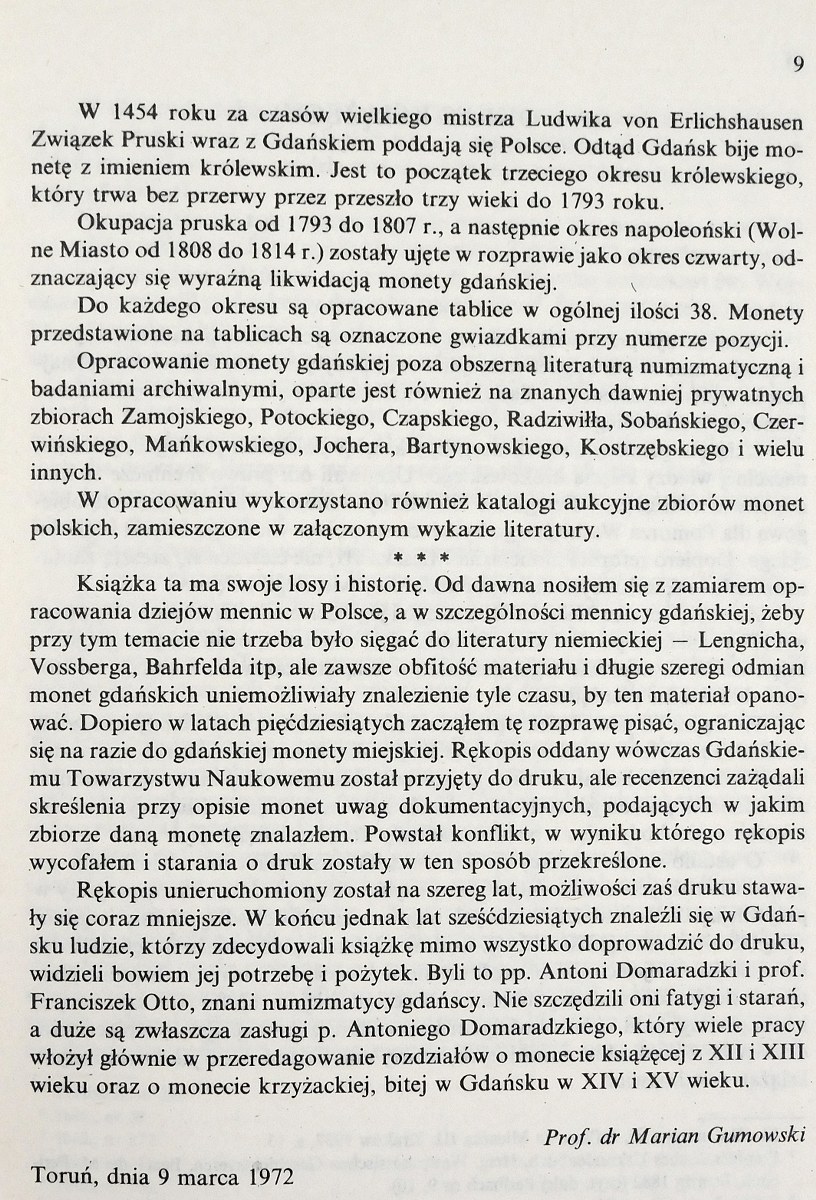 9

W 1454 roku za czasów wielkiego mistrza Ludwika von Erlichshausen Związek Pruski wraz z Gdańskiem poddają się Polsce. Odtąd Gdańsk bije monetę z imieniem królewskim. Jest to początek trzeciego okresu królewskiego, który trwa bez przerwy przez przeszło trzy wieki do 1793 roku.

Okupacja pruska od 1793 do 1807 r., a następnie okres napoleoński (Wolne Miasto od 1808 do 1814 r.) zostały ujęte w rozprawie jako okres czwarty, odznaczający się wyraźną likwidacją monety gdańskiej.

Do każdego okresu są opracowane tablice w ogólnej ilości 38. Monety przedstawione na tablicach są oznaczone gwiazdkami przy numerze pozycji.

Opracowanie monety gdańskiej poza obszerną literaturą numizmatyczną i badaniami archiwalnymi, oparte jest również na znanych dawniej prywatnych zbiorach Zamojskiego, Potockiego, Czapskiego, Radziwiłła, Sobańskiego, Czerwińskiego, Mańkowskiego, Jochera, Bartynowskiego, Kostrzębskiego i wielu innych.

W opracowaniu wykorzystano również katalogi aukcyjne zbiorów monet polskich, zamieszczone w załączonym wykazie literatury.

* * *

Książka ta ma swoje losy i historię. Od dawna nosiłem się z zamiarem opracowania dziejów mennic w Polsce, a w szczególności mennicy gdańskiej, żeby przy tym temacie nie trzeba było sięgać do literatury niemieckiej — Lengnicha, Vossberga, Bahrfelda itp, ale zawsze obfitość materiału i długie szeregi odmian monet gdańskich uniemożliwiały znalezienie tyle czasu, by ten materiał opanować. Dopiero w latach pięćdziesiątych zacząłem tę rozprawę pisać, ograniczając się na razie do gdańskiej monety miejskiej. Rękopis oddany wówczas Gdańskiemu Towarzystwu Naukowemu został przyjęty do druku, ale recenzenci zażądali skreślenia przy opisie monet uwag dokumentacyjnych, podających w jakim zbiorze daną monetę znalazłem. Powstał konflikt, w wyniku którego rękopis wycofałem i starania o druk zostały w ten sposób przekreślone.

Rękopis unieruchomiony został na szereg lat, możliwości zaś druku stawały się coraz mniejsze. W końcu jednak lat sześćdziesiątych znaleźli się w Gdańsku ludzie, którzy zdecydowali książkę mimo wszystko doprowadzić do druku, widzieli bowiem jej potrzebę i pożytek. Byli to pp. Antoni Domaradzki i prof. Franciszek Otto, znani numizmatycy gdańscy. Nie szczędzili oni fatygi i starań, a duże są zwłaszcza zasługi p. Antoniego Domaradzkiego, który wiele pracy włożył głównie w przeredagowanie rozdziałów o monecie książęcej z XII i XIII wieku oraz o monecie krzyżackiej, bitej w Gdańsku w XIV i XV wieku.

Prof. dr Marian Gumowski

Toruń, dnia 9 marca 1972